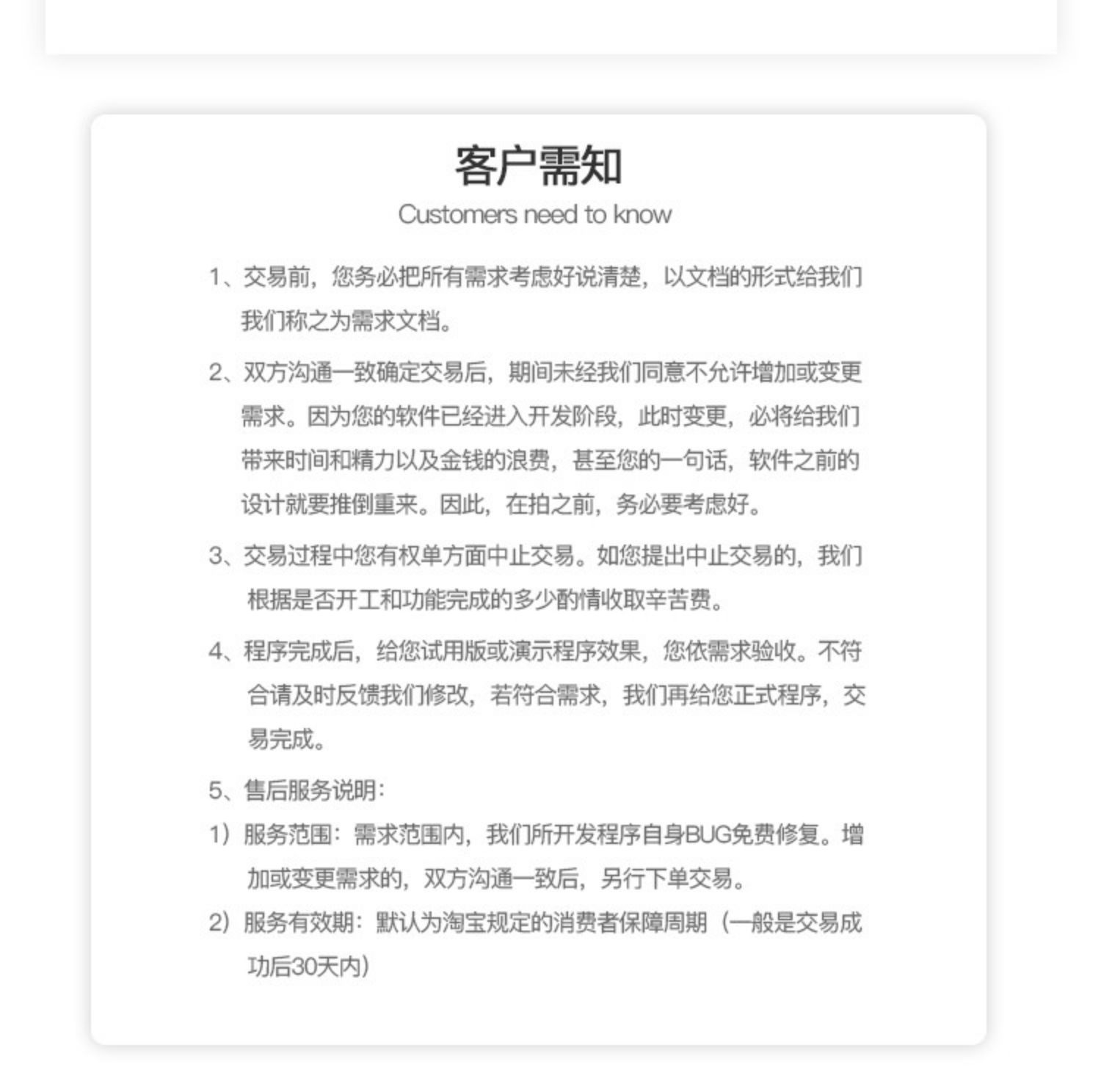 客户需知
Customers need to know

1、交易前，您务必把所有需求考虑好说清楚，以文档的形式给我们我们称之为需求文档。

2、双方沟通一致确定交易后，期间未经我们同意不允许增加或变更需求。因为您的软件已经进入开发阶段，此时变更，必将给我们带来时间和精力以及金钱的浪费，甚至您的一句话，软件之前的设计就要推倒重来。因此，在拍之前，务必要考虑好。

3、交易过程中您有权单方面中止交易。如您提出中止交易的，我们根据是否开工和功能完成的多少酌情收取辛苦费。

4、程序完成后，给您试用版或演示程序效果，您依需求验收。不符合请及时反馈我们修改，若符合需求，我们再给您正式程序，交易完成。

5、售后服务说明：

1）服务范围：需求范围内，我们所开发程序自身BUG免费修复。增加或变更需求的，双方沟通一致后，另行下单交易。

2）服务有效期：默认为淘宝规定的消费者保障周期（一般是交易成功后30天内）